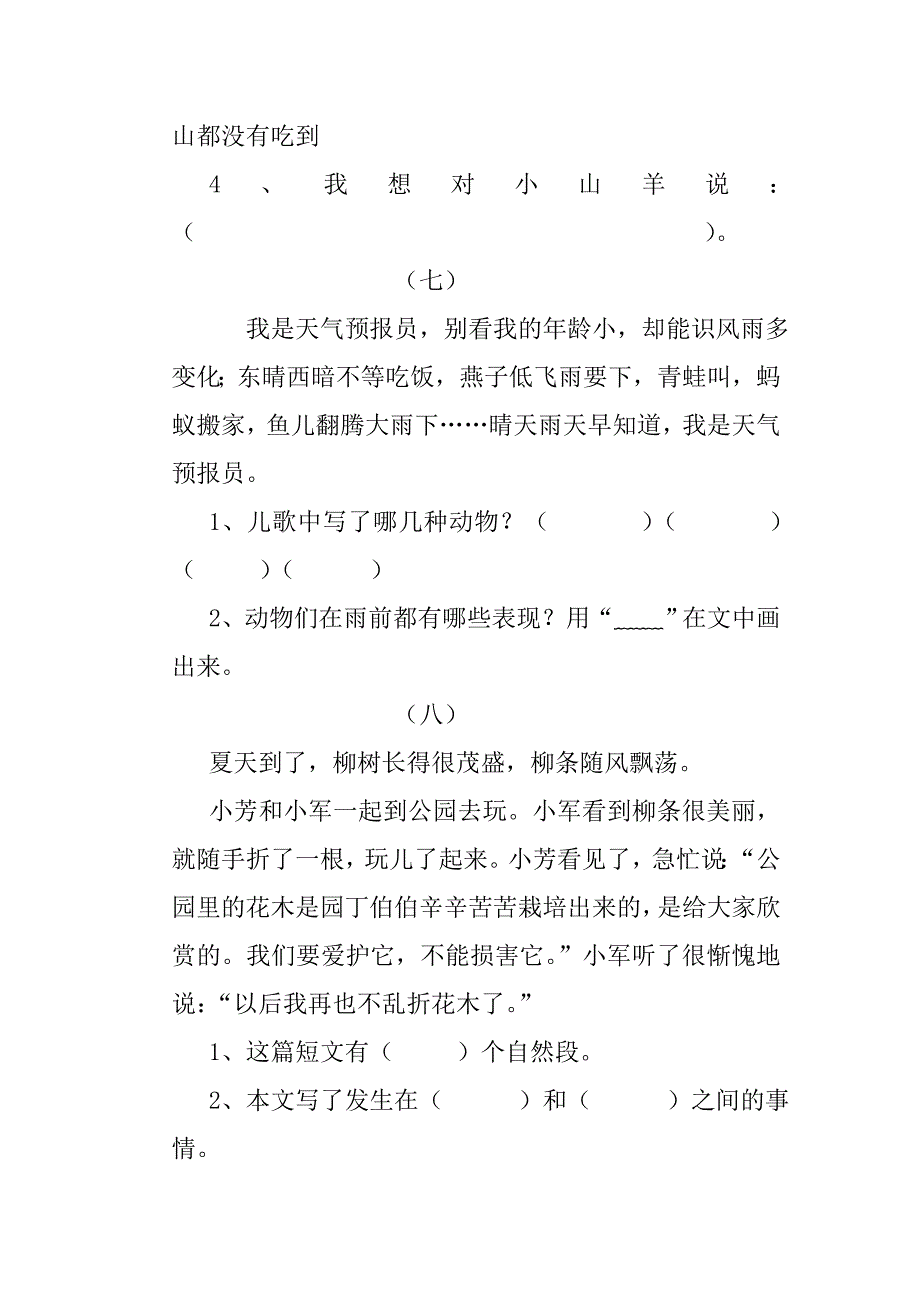 山都没有吃到

4、我想对小山羊说：（                    ）。

（七）

我是天气预报员，别看我的年龄小，却能识风雨多变化：东晴西暗不等吃饭，燕子低飞雨要下，青蛙叫，蚂蚁搬家，鱼儿翻腾大雨下……晴天雨天早知道，我是天气预报员。

1、儿歌中写了哪几种动物？（      ）（      ）（      ）（      ）

2、动物们在雨前都有哪些表现？用“_____”在文中画出来。

（八）

夏天到了，柳树长得很茂盛，柳条随风飘荡。

小芳和小军一起到公园去玩。小军看到柳条很美丽，就随手折了一根，玩儿了起来。小芳看见了，急忙说：“公园里的花木是园丁伯伯辛辛苦苦栽培出来的，是给大家欣赏的。我们要爱护它，不能损害它。”小军听了很惭愧地说：“以后我再也不乱折花木了。”

1、这篇短文有（    ）个自然段。

2、本文写了发生在（     ）和（     ）之间的事情。